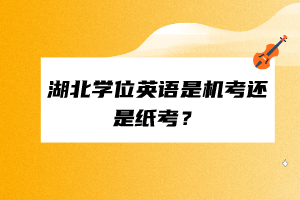 湖北学位英语是机考还是纸考？